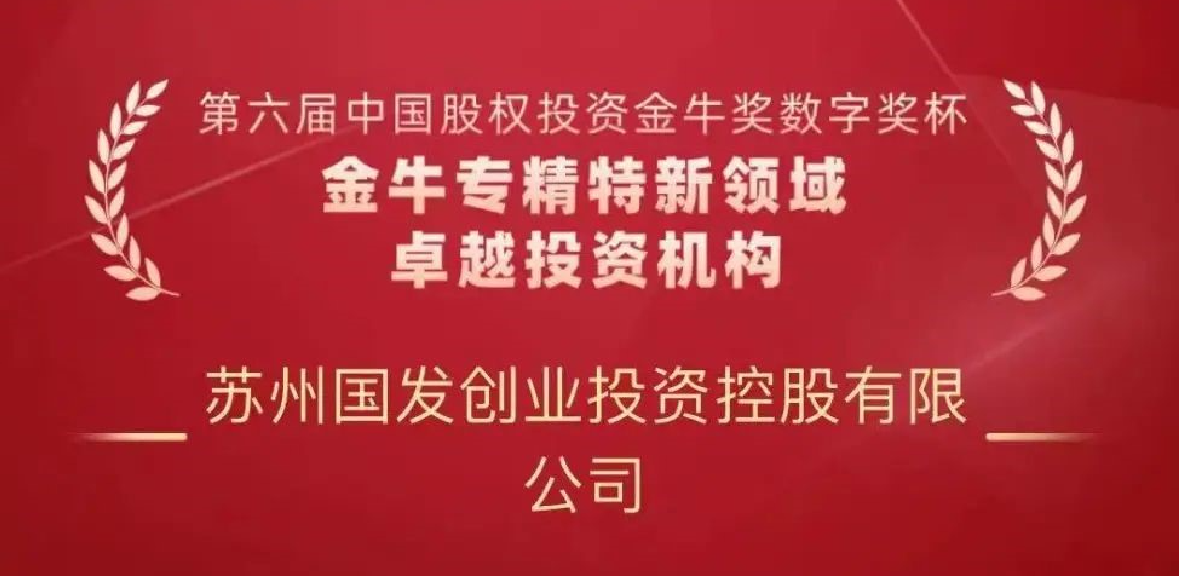 第六届中国股权投资金牛奖数字奖杯
金牛专精特新领域
卓越投资机构

苏州国发创业投资控股有限公司